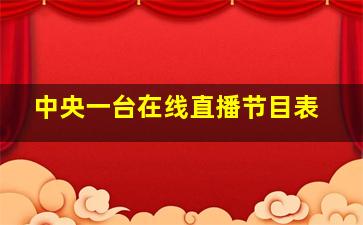 中央一台在线直播节目表